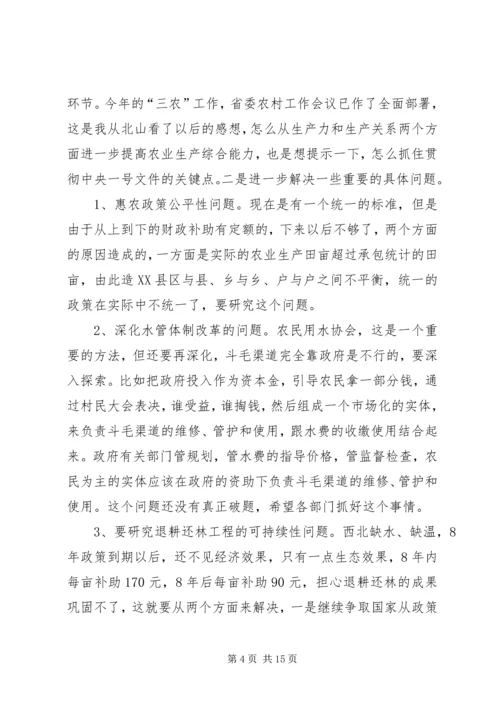 环节。今年的“三农”工作，省委农村工作会议已作了全面部署，这是我从北山看了以后的感想，怎么从生产力和生产关系两个方面进一步提高农业生产综合能力，也是想提示一下，怎么抓住贯彻中央一号文件的关键点。二是进一步解决一些重要的具体问题。

1、惠农政策公平性问题。现在是有一个统一的标准，但是由于从上到下的财政补助有定额的，下来以后不够了，两个方面的原因造成的，一方面是实际的农业生产田亩超过承包统计的田亩，由此造XX县区与县、乡与乡、户与户之间不平衡，统一的政策在实际中不统一了，要研究这个问题。

2、深化水管体制改革的问题。农民用水协会，这是一个重要的方法，但还要再深化，斗毛渠道完全靠政府是不行的，要深入探索。比如把政府投入作为资本金，引导农民拿一部分钱，通过村民大会表决，谁受益，谁掏钱，然后组成一个市场化的实体，来负责斗毛渠道的维修、管护和使用，跟水费的收缴使用结合起来。政府有关部门管规划，管水费的指导价格，管监督检查，农民为主的实体应该在政府的资助下负责斗毛渠道的维修、管护和使用。这个问题还没有真正破题，希望各部门抓好这个事情。

3、要研究退耕还林工程的可持续性问题。西北缺水、缺温，8年政策到期以后，还不见经济效果，只有一点生态效果，8年内每亩补助170元，8年后每亩补助90元，担心退耕还林的成果巩固不了，这就要从两个方面来解决，一是继续争取国家从政策

第4页 共15页